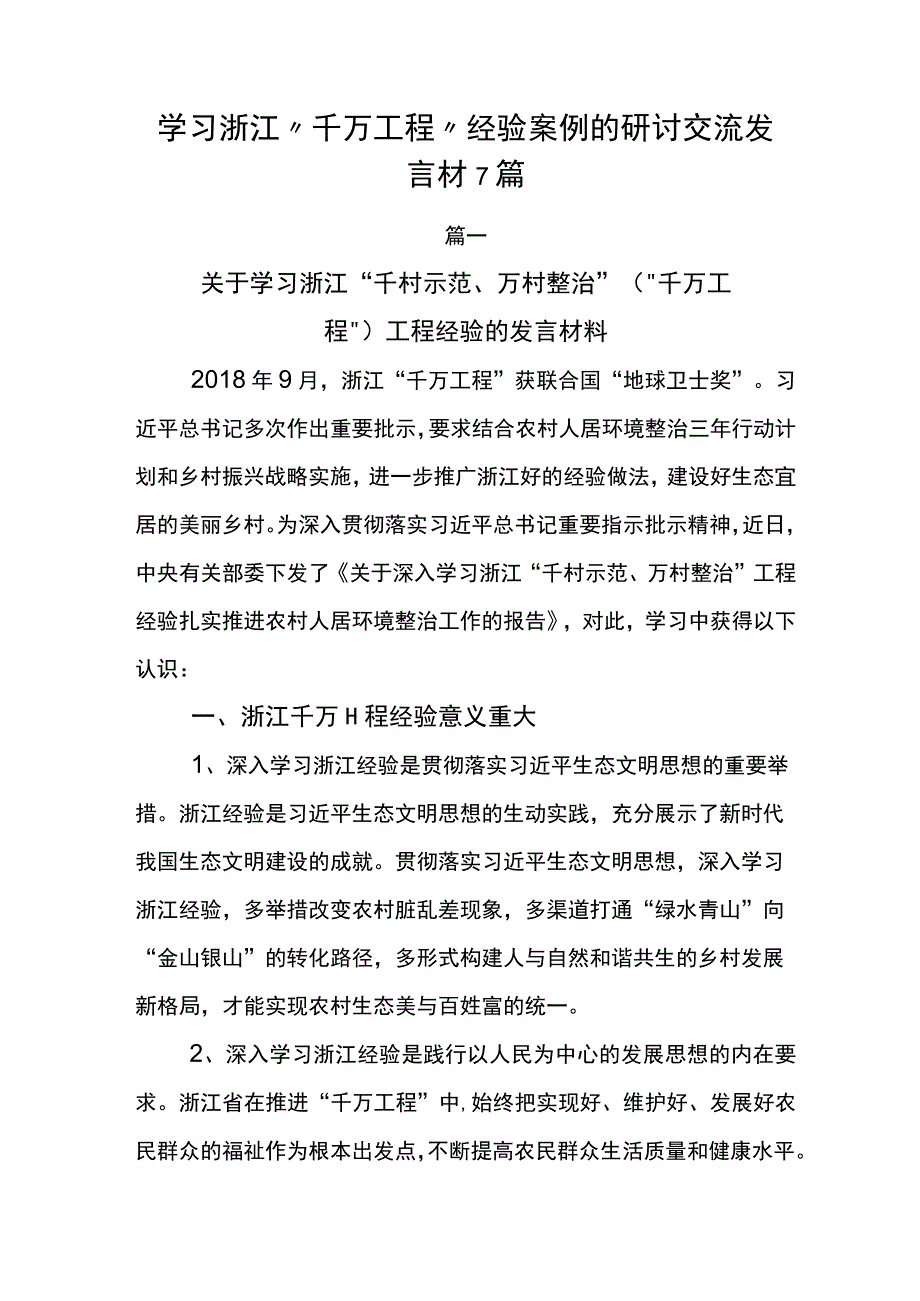 学习浙江〃千万工程〃经验案例的研讨交流发言材7篇

篇一

关于学习浙江“千村示范、万村整治”（"千万工程"）工程经验的发言材料

2018年9月，浙江“千万工程”获联合国“地球卫士奖”。习近平总书记多次作出重要批示，要求结合农村人居环境整治三年行动计划和乡村振兴战略实施，进一步推广浙江好的经验做法，建设好生态宜居的美丽乡村。为深入贯彻落实习近平总书记重要指示批示精神，近日，中央有关部委下发了《关于深入学习浙江“千村示范、万村整治”工程经验扎实推进农村人居环境整治工作的报告》，对此，学习中获得以下认识：

一、浙江千万H程经验意义重大

1、深入学习浙江经验是贯彻落实习近平生态文明思想的重要举措。浙江经验是习近平生态文明思想的生动实践，充分展示了新时代我国生态文明建设的成就。贯彻落实习近平生态文明思想，深入学习浙江经验，多举措改变农村脏乱差现象，多渠道打通“绿水青山”向“金山银山”的转化路径，多形式构建人与自然和谐共生的乡村发展新格局，才能实现农村生态美与百姓富的统一。

2、深入学习浙江经验是践行以人民为中心的发展思想的内在要求。浙江省在推进“千万工程”中，始终把实现好、维护好、发展好农民群众的福祉作为根本出发点，不断提高农民群众生活质量和健康水平。